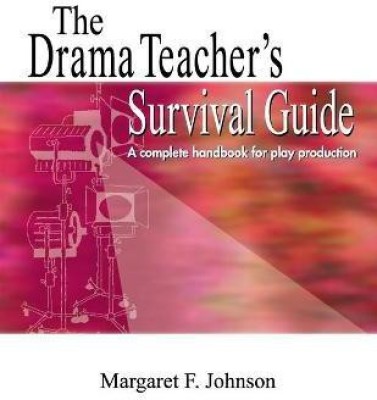 The Drama Teacher's Survival Guide

A complete handbook for play production

Margaret F. Johnson